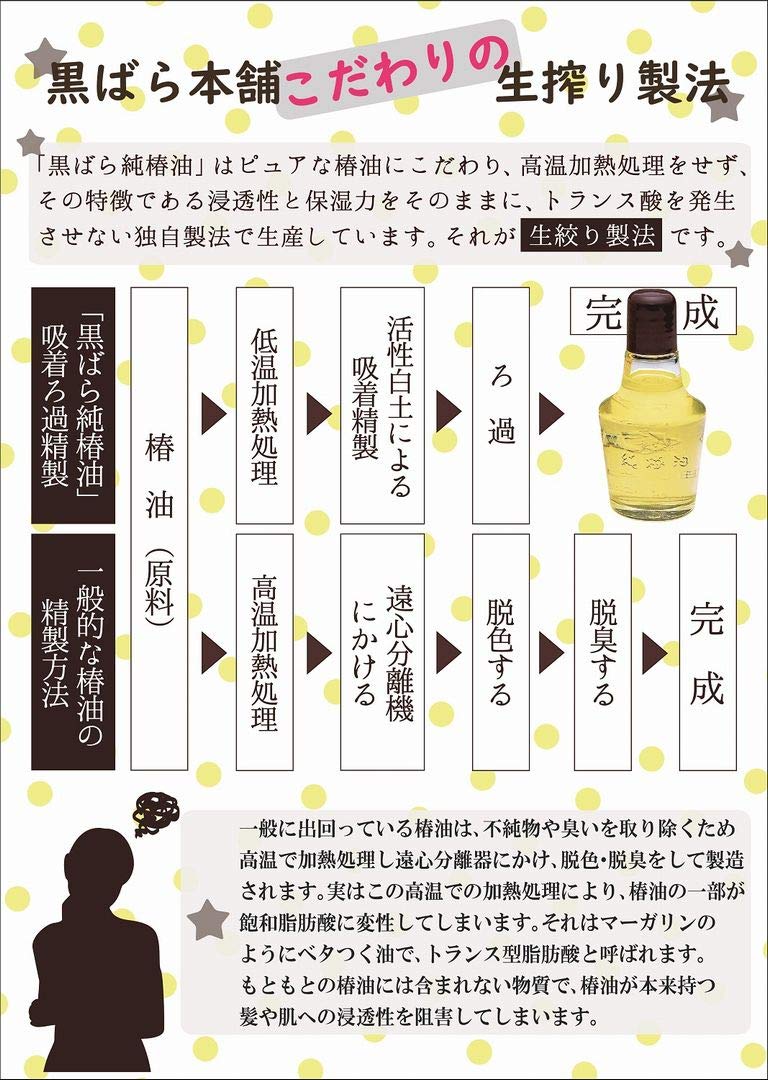 黒ばら本舗こだわりの生搾り製法

「黒ばら純椿油」はピュアな椿油にこだわり、高温加熱処理をせず、その特徴である浸透性と保湿力をそのままに、トランス酸を発生させない独自製法で生産しています。それが 生絞り製法 です。

「黒ばら純椿油」吸着ろ過精製

椿油（原料）

低温加熱処理

活性白土による吸着精製

ろ過

完成

一般的な椿油の精製方法

高温加熱処理

遠心分離機にかける

脱色する

脱臭する

完成

一般に出回っている椿油は、不純物や臭いを取り除くため高温で加熱処理し遠心分離器にかけ、脱色・脱臭をして製造されます。実はこの高温での加熱処理により、椿油の一部が飽和脂肪酸に変性してしまいます。それはマーガリンのようにベタつく油で、トランス型脂肪酸と呼ばれます。もともとの椿油には含まれない物質で、椿油が本来持つ髪や肌への浸透性を阻害してしまいます。